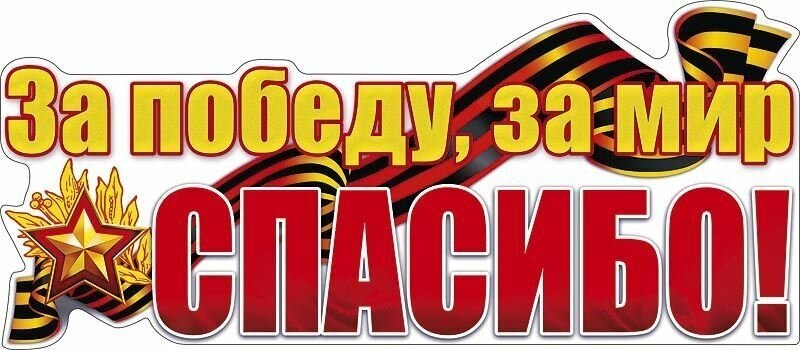 За победу, за мир
СПАСИБО!